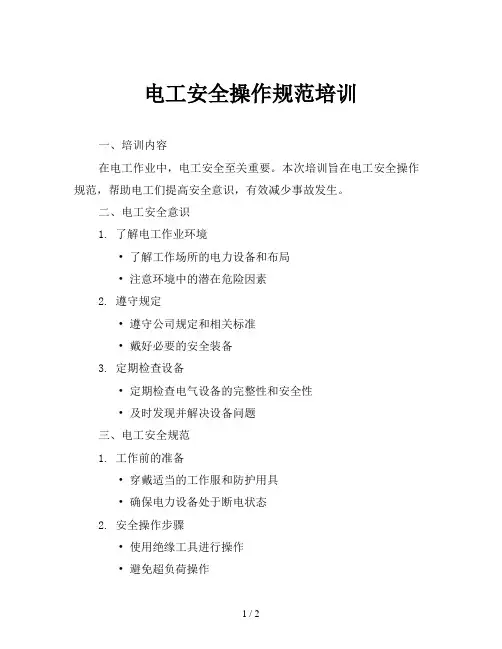 电工安全操作规范培训

一、培训内容

在电工作业中，电工安全至关重要。本次培训旨在电工安全操作规范，帮助电工们提高安全意识，有效减少事故发生。

二、电工安全意识

1. 了解电工作业环境

• 了解工作场所的电力设备和布局

• 注意环境中的潜在危险因素

2. 遵守规定

• 遵守公司规定和相关标准

• 戴好必要的安全装备

3. 定期检查设备

• 定期检查电气设备的完整性和安全性

• 及时发现并解决设备问题

三、电工安全规范

1. 工作前的准备

• 穿戴适当的工作服和防护用具

• 确保电力设备处于断电状态

2. 安全操作步骤

• 使用绝缘工具进行操作

• 避免超负荷操作

1 / 2